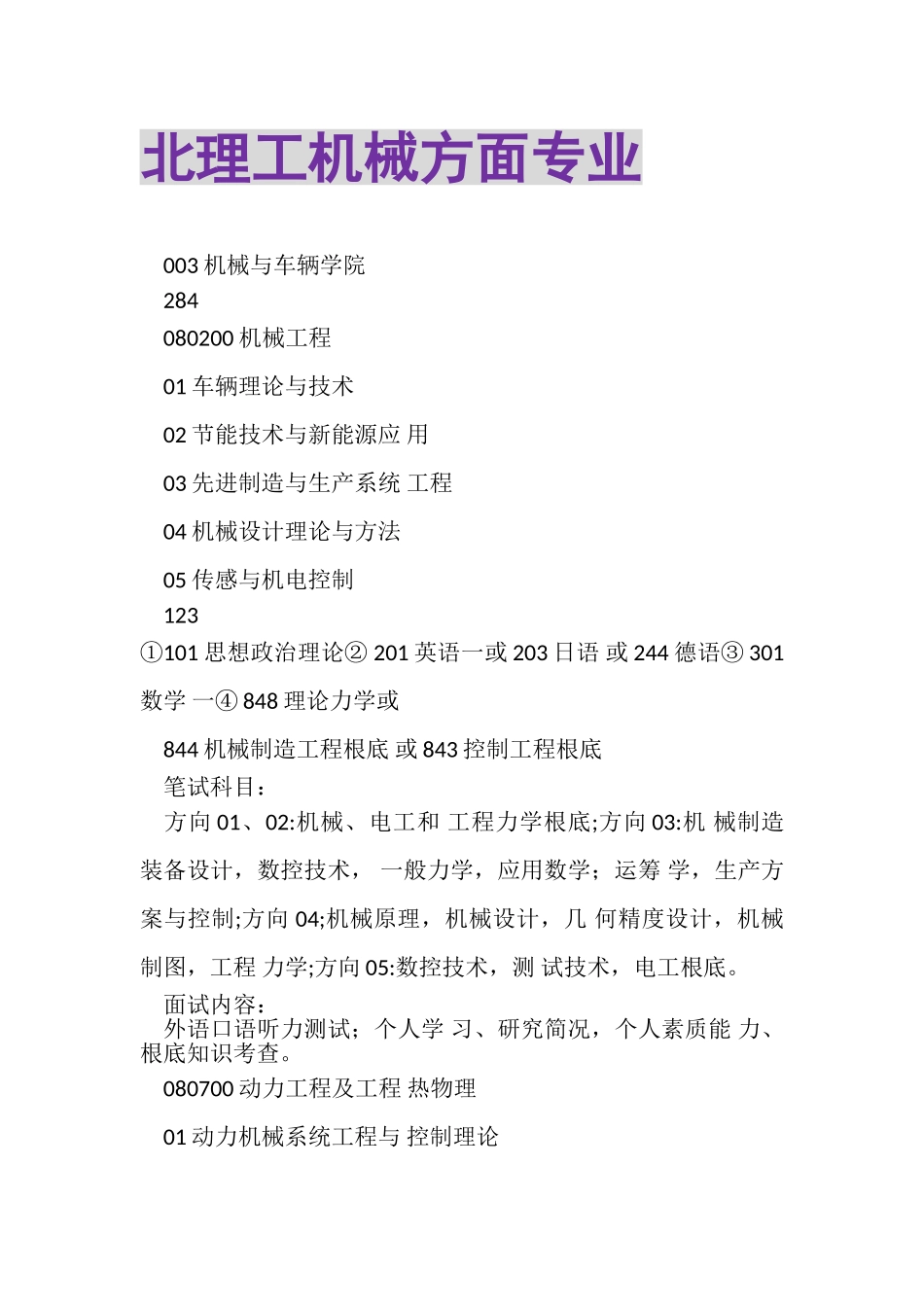 北理工机械方面专业

003 机械与车辆学院
284
080200 机械工程

01 车辆理论与技术

02 节能技术与新能源应 用

03 先进制造与生产系统 工程

04 机械设计理论与方法

05 传感与机电控制
123
①101 思想政治理论② 201 英语一或 203 日语 或 244 德语③ 301 数学 一④ 848 理论力学或

844 机械制造工程根底 或 843 控制工程根底
笔试科目：
方向 01、02:机械、电工和 工程力学根底;方向 03:机 械制造装备设计，数控技术， 一般力学，应用数学；运筹 学，生产方案与控制;方向 04;机械原理，机械设计，几 何精度设计，机械制图，工程 力学;方向 05:数控技术，测 试技术，电工根底。
面试内容：
外语口语听力测试；个人学 习、研究简况，个人素质能 力、根底知识考查。

080700 动力工程及工程 热物理

01 动力机械系统工程与 控制理论